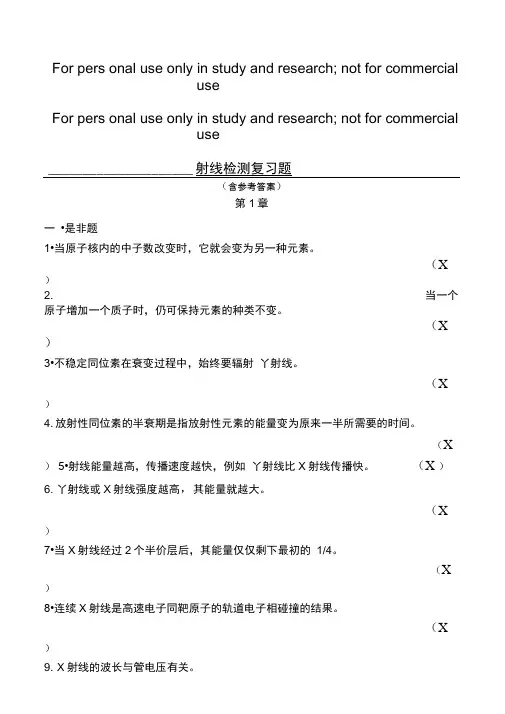 For pers onal use only in study and research; not for commercial use

For pers onal use only in study and research; not for commercial use

射线检测复习题

（含参考答案）

第 1 章

一 •是非题

1•当原子核内的中子数改变时，它就会变为另一种元素。

（X
）

2. 当一个原子增加一个质子时，仍可保持元素的种类不变。

（X
）

3•不稳定同位素在衰变过程中，始终要辐射 丫射线。

（X
）

4. 放射性同位素的半衰期是指放射性元素的能量变为原来一半所需要的时间。

（X
） 5•射线能量越高，传播速度越快，例如 丫射线比 X 射线传播快。 （X ）

6. 丫射线或 X 射线强度越高，其能量就越大。

（X
）

7•当 X 射线经过 2 个半价层后，其能量仅仅剩下最初的 1/4。

（X
）

8•连续 X 射线是高速电子同靶原子的轨道电子相碰撞的结果。

（X
）

9. X 射线的波长与管电压有关。